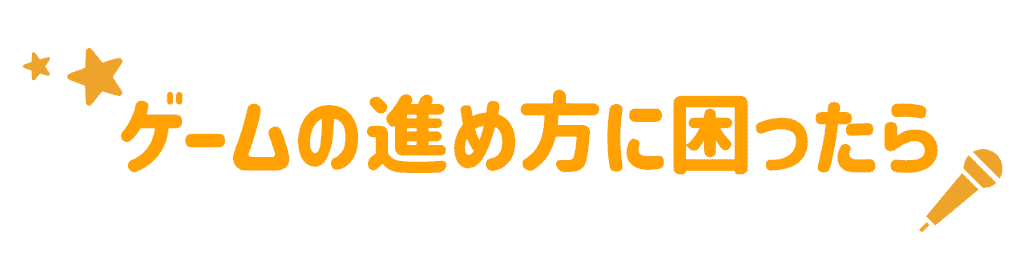 ゲームの進め方に困ったら